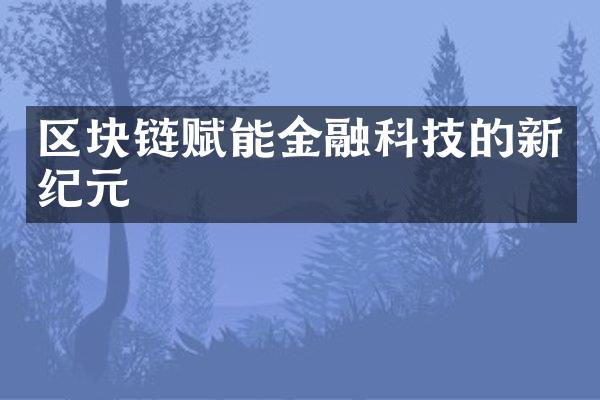 区块链赋能金融科技的新纪元